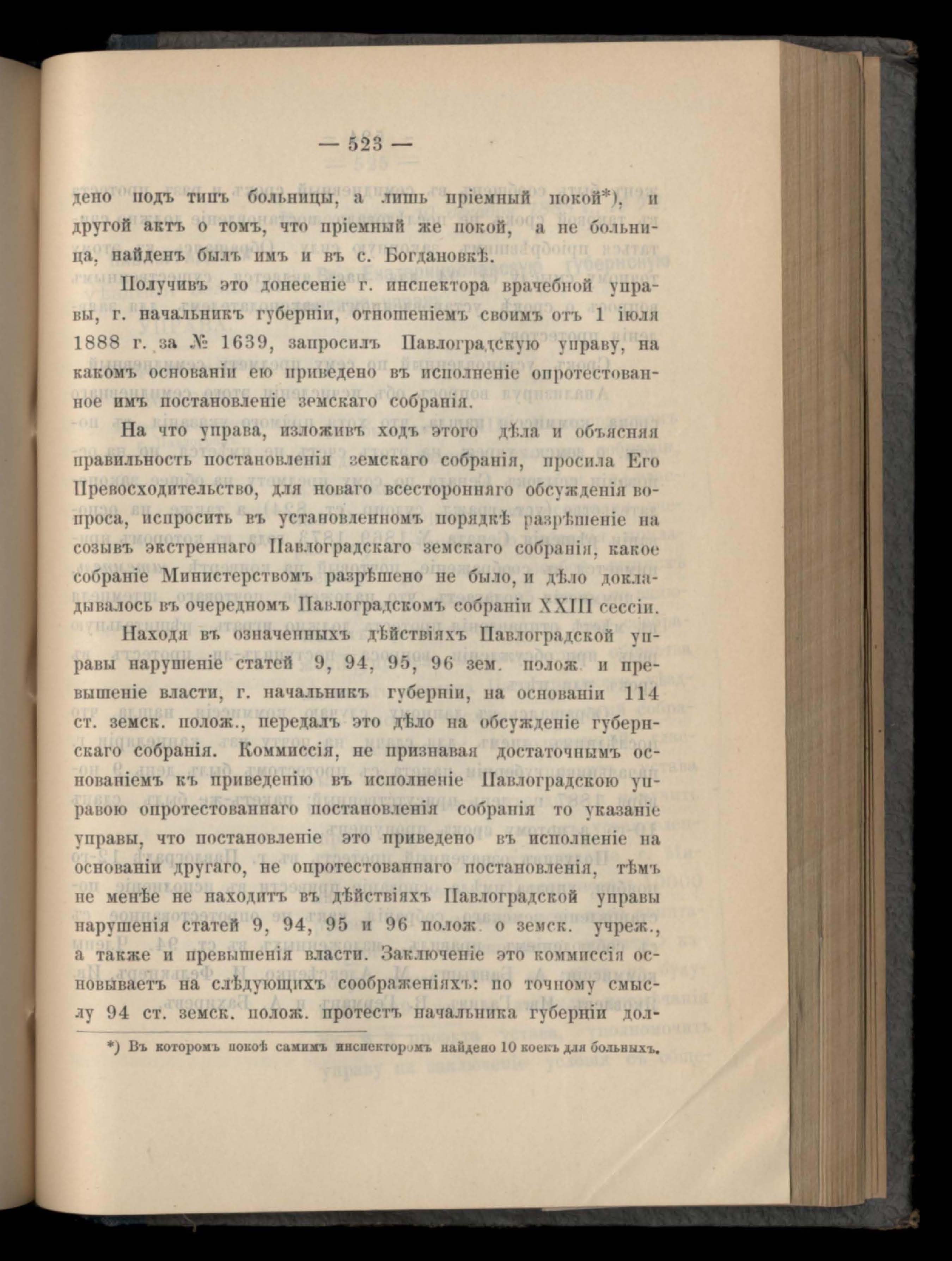 — 523 —

дено подъ типъ больницы, а лишь пріемный покой*), и другой актъ о томъ, что пріемный же покой, а не больница, найденъ былъ имъ и въ с. Богдановкѣ.

Получивъ это донесеніе г. инспектора врачебной управы, г. начальникъ губерніи, отношеніемъ своимъ отъ 1 іюля 1888 г. за № 1639, запросилъ Павлоградскую управу, на какомъ основаніи ею приведено въ исполненіе опротестованное имъ постановленіе земскаго собранія.

На что управа, изложивъ ходъ этого дѣла и объясняя правильность постановленія земскаго собранія, просила Его Превосходительство, для новаго всесторонняго обсужденія вопроса, испросить въ установленномъ порядкѣ разрѣшеніе на созывъ экстреннаго Павлоградскаго земскаго собранія, какое собраніе Министерствомъ разрѣшено не было, и дѣло докладывалось въ очередномъ Павлоградскомъ собраніи XXIII сессіи.

Находя въ означенныхъ дѣйствіяхъ Павлоградской управы нарушеніе статей 9, 94, 95, 96 зем. полож. и превышеніе власти, г. начальникъ губерніи, на основаніи 114 ст. земск. полож., передалъ это дѣло на обсужденіе губернскаго собранія. Коммиссія, не признавая достаточнымъ основаніемъ къ приведенію въ исполненіе Павлоградскою управою опротестованнаго постановленія собранія то указаніе управы, что постановленіе это приведено въ исполненіе на основаніи другаго, не опротестованнаго постановленія, тѣмъ не менѣе не находитъ въ дѣйствіяхъ Павлоградской управы нарушенія статей 9, 94, 95 и 96 полож. о земск. учреж., а также и превышенія власти. Заключеніе это коммиссія основываетъ на слѣдующихъ соображеніяхъ: по точному смыслу 94 ст. земск. полож. протестъ начальника губерніи дол-

*) Въ которомъ покоѣ самимъ инспекторомъ найдено 10 коекъ для больныхъ.